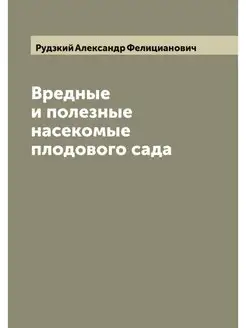 Рудзкий Александр Фелицианович

Вредные
и полезные
насекомые
плодового сада